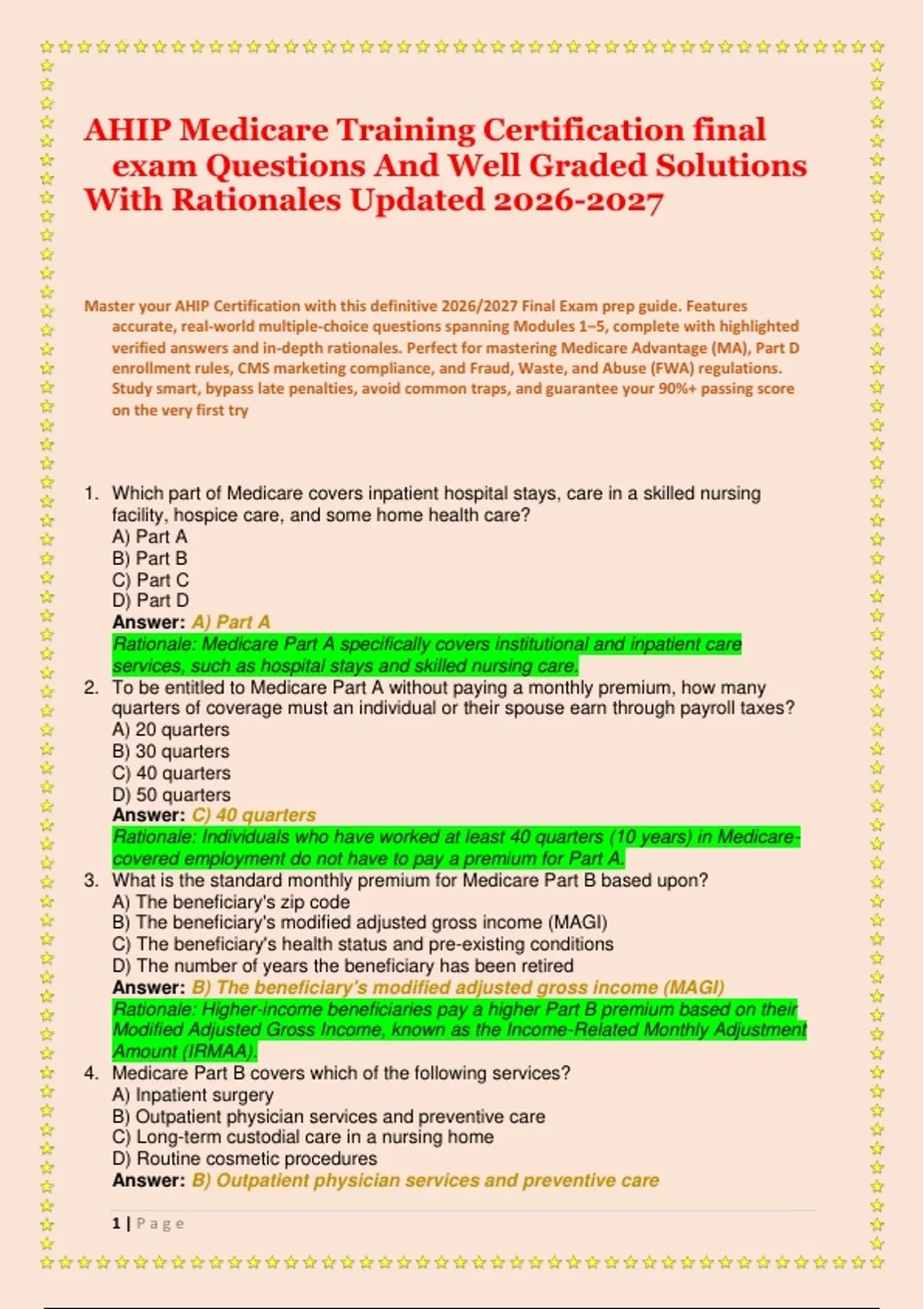 AHIP Medicare Training Certification final exam Questions And Well Graded Solutions With Rationales Updated 2026-2027

Master your AHIP Certification with this definitive 2026/2027 Final Exam prep guide. Features accurate, real-world multiple-choice questions spanning Modules 1–5, complete with highlighted verified answers and in-depth rationales. Perfect for mastering Medicare Advantage (MA), Part D enrollment rules, CMS marketing compliance, and Fraud, Waste, and Abuse (FWA) regulations. Study smart, bypass late penalties, avoid common traps, and guarantee your 90%+ passing score on the very first try

1. Which part of Medicare covers inpatient hospital stays, care in a skilled nursing facility, hospice care, and some home health care?
A) Part A
B) Part B
C) Part C
D) Part D
Answer: A) Part A
Rationale: Medicare Part A specifically covers institutional and inpatient care services, such as hospital stays and skilled nursing care.
2. To be entitled to Medicare Part A without paying a monthly premium, how many quarters of coverage must an individual or their spouse earn through payroll taxes?
A) 20 quarters
B) 30 quarters
C) 40 quarters
D) 50 quarters
Answer: C) 40 quarters
Rationale: Individuals who have worked at least 40 quarters (10 years) in Medicare-covered employment do not have to pay a premium for Part A.
3. What is the standard monthly premium for Medicare Part B based upon?
A) The beneficiary's zip code
B) The beneficiary's modified adjusted gross income (MAGI)
C) The beneficiary's health status and pre-existing conditions
D) The number of years the beneficiary has been retired
Answer: B) The beneficiary's modified adjusted gross income (MAGI)
Rationale: Higher-income beneficiaries pay a higher Part B premium based on their Modified Adjusted Gross Income, known as the Income-Related Monthly Adjustment Amount (IRMAA).
4. Medicare Part B covers which of the following services?
A) Inpatient surgery
B) Outpatient physician services and preventive care
C) Long-term custodial care in a nursing home
D) Routine cosmetic procedures
Answer: B) Outpatient physician services and preventive care

1 | Page